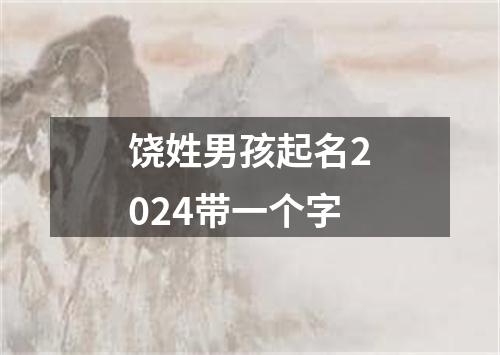 饶姓男孩起名2024带一个字